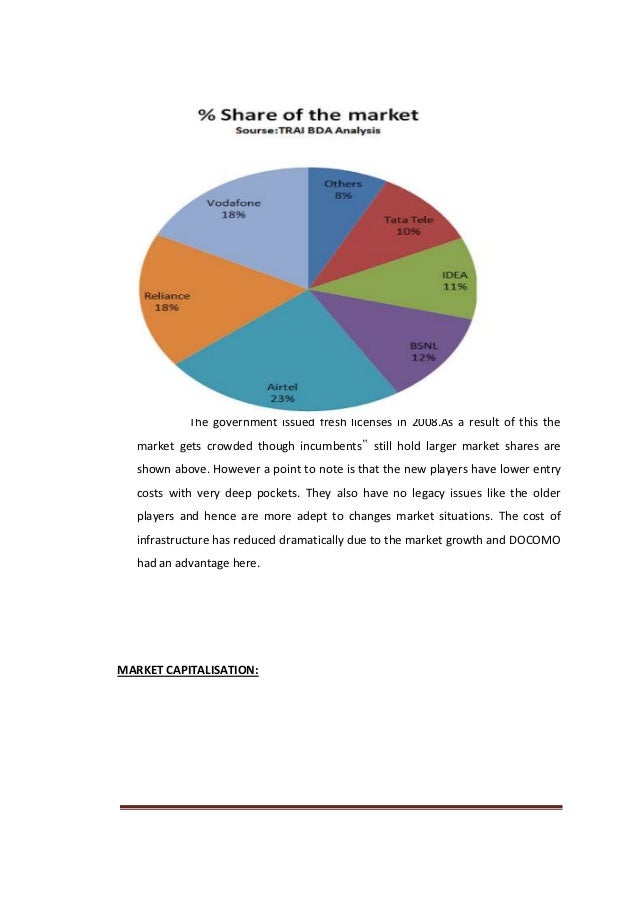 % Share of the market
Sourse:TRAI BDA Analysis

Others
8%

Tata Tele
10%

IDEA
11%

BSNL
12%

Airtel
23%

Reliance
18%

Vodafone
18%

The government issued fresh licenses in 2008.As a result of this the market gets crowded though incumbents" still hold larger market shares are shown above. However a point to note is that the new players have lower entry costs with very deep pockets. They also have no legacy issues like the older players and hence are more adept to changes market situations. The cost of infrastructure has reduced dramatically due to the market growth and DOCOMO had an advantage here.

MARKET CAPITALISATION: